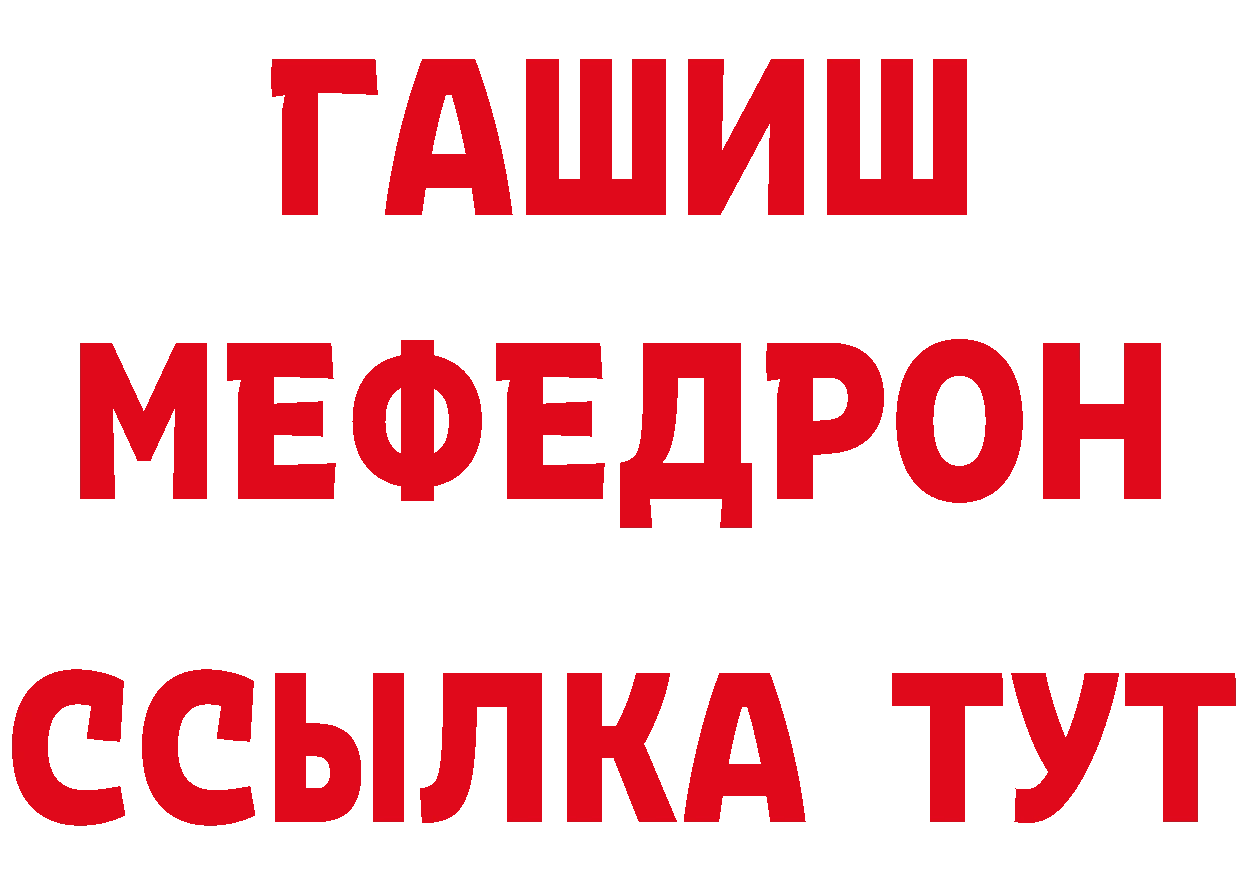 ГАШИШ
МЕФЕДРОН
ССЫЛКА ТУТ